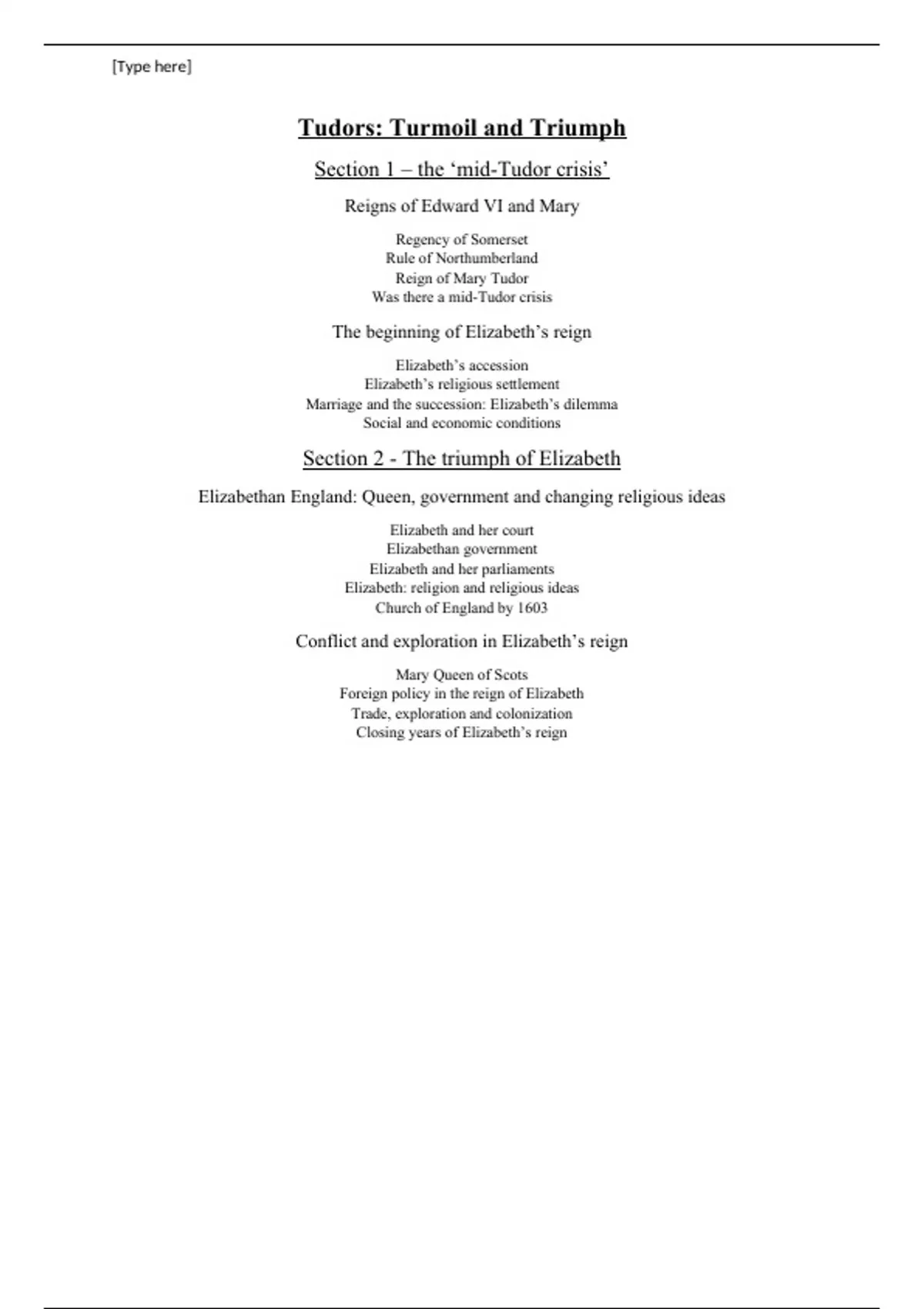 [Type here]

Tudors: Turmoil and Triumph

Section 1 – the ‘mid-Tudor crisis’

Reigns of Edward VI and Mary

Regency of Somerset
Rule of Northumberland
Reign of Mary Tudor
Was there a mid-Tudor crisis

The beginning of Elizabeth’s reign

Elizabeth’s accession
Elizabeth’s religious settlement
Marriage and the succession: Elizabeth’s dilemma
Social and economic conditions

Section 2 - The triumph of Elizabeth

Elizabethan England: Queen, government and changing religious ideas

Elizabeth and her court
Elizabethan government
Elizabeth and her parliaments
Elizabeth: religion and religious ideas
Church of England by 1603

Conflict and exploration in Elizabeth’s reign

Mary Queen of Scots
Foreign policy in the reign of Elizabeth
Trade, exploration and colonization
Closing years of Elizabeth’s reign